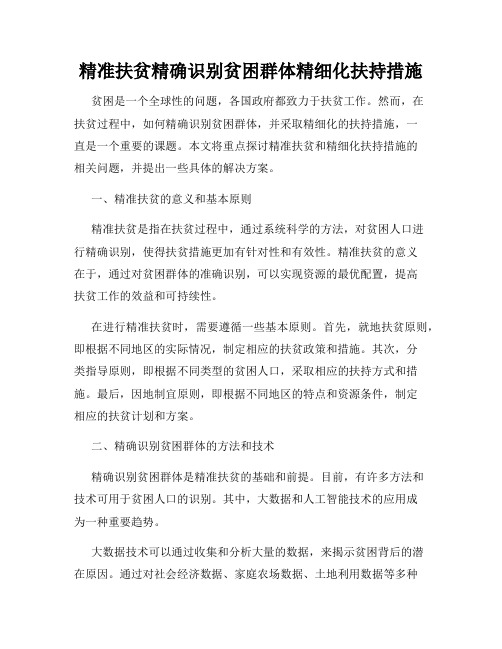 精准扶贫精确识别贫困群体精细化扶持措施

贫困是一个全球性的问题，各国政府都致力于扶贫工作。然而，在扶贫过程中，如何精确识别贫困群体，并采取精细化的扶持措施，一直是一个重要的课题。本文将重点探讨精准扶贫和精细化扶持措施的相关问题，并提出一些具体的解决方案。

一、精准扶贫的意义和基本原则

精准扶贫是指在扶贫过程中，通过系统科学的方法，对贫困人口进行精确识别，使得扶贫措施更加有针对性和有效性。精准扶贫的意义在于，通过对贫困群体的准确识别，可以实现资源的最优配置，提高扶贫工作的效益和可持续性。

在进行精准扶贫时，需要遵循一些基本原则。首先，就地扶贫原则，即根据不同地区的实际情况，制定相应的扶贫政策和措施。其次，分类指导原则，即根据不同类型的贫困人口，采取相应的扶持方式和措施。最后，因地制宜原则，即根据不同地区的特点和资源条件，制定相应的扶贫计划和方案。

二、精确识别贫困群体的方法和技术

精确识别贫困群体是精准扶贫的基础和前提。目前，有许多方法和技术可用于贫困人口的识别。其中，大数据和人工智能技术的应用成为一种重要趋势。

大数据技术可以通过收集和分析大量的数据，来揭示贫困背后的潜在原因。通过对社会经济数据、家庭农场数据、土地利用数据等多种